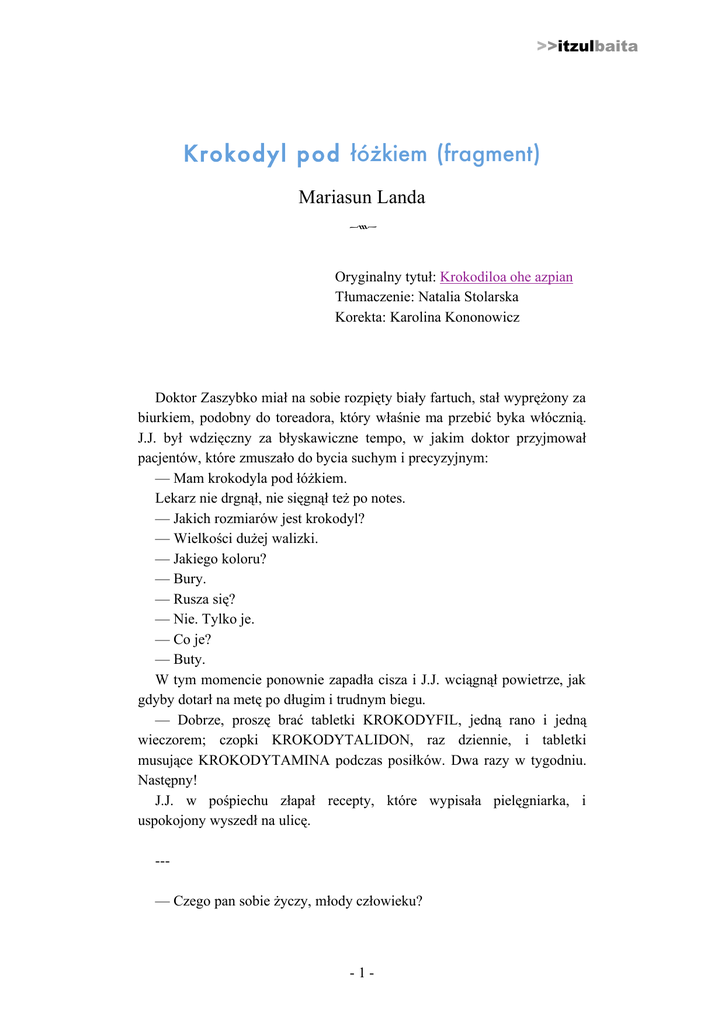 >>itzulbaita

Krokodyl pod łóżkiem (fragment)

Mariasun Landa

Oryginalny tytuł: Krokodiloa ohe azpian
Tłumaczenie: Natalia Stolarska
Korekta: Karolina Kononowicz

Doktor Zaszybko miał na sobie rozpięty biały fartuch, stał wyprężony za biurkiem, podobny do toreadora, który właśnie ma przebić byka włócznią. J.J. był wdzięczny za błyskawiczne tempo, w jakim doktor przyjmował pacjentów, które zmuszało do bycia suchym i precyzyjnym:
— Mam krokodyla pod łóżkiem.
Lekarz nie drgnął, nie sięgnął też po notes.
— Jakich rozmiarów jest krokodyl?
— Wielkości dużej walizki.
— Jakiego koloru?
— Bury.
— Rusza się?
— Nie. Tylko je.
— Co je?
— Buty.
W tym momencie ponownie zapadła cisza i J.J. wciągnął powietrze, jak gdyby dotarł na metę po długim i trudnym biegu.
— Dobrze, proszę brać tabletki KROKODYFIL, jedną rano i jedną wieczorem; czopki KROKODYTALIDON, raz dziennie, i tabletki musujące KROKODYTAMINA podczas posiłków. Dwa razy w tygodniu. Następny!
J.J. w pośpiechu złapał recepty, które wypisała pielęgniarka, i uspokojony wyszedł na ulicę.

---

— Czego pan sobie życzy, młody człowieku?

- 1 -